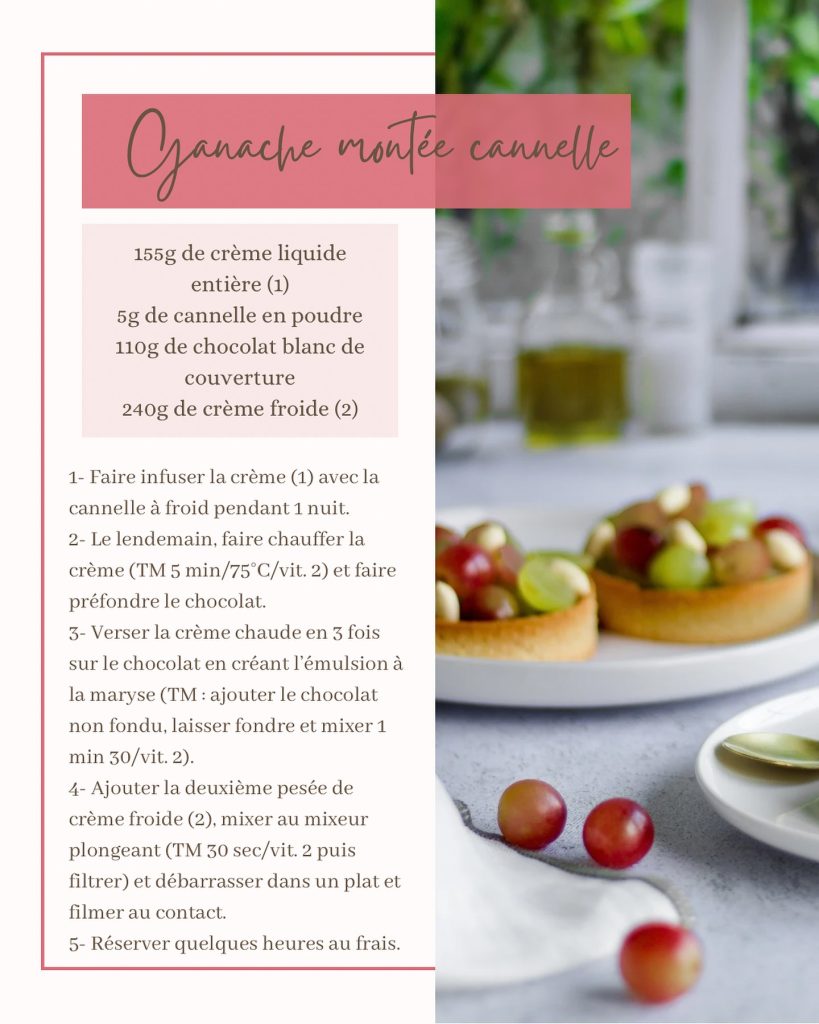 Ganache montée cannelle

155g de crème liquide entière (1)
5g de cannelle en poudre
110g de chocolat blanc de couverture
240g de crème froide (2)

1- Faire infuser la crème (1) avec la cannelle à froid pendant 1 nuit.
2- Le lendemain, faire chauffer la crème (TM 5 min/75°C/vit. 2) et faire préfondre le chocolat.
3- Verser la crème chaude en 3 fois sur le chocolat en créant l'émulsion à la maryse (TM : ajouter le chocolat non fondu, laisser fondre et mixer 1 min 30/vit. 2).
4- Ajouter la deuxième pesée de crème froide (2), mixer au mixeur plongeant (TM 30 sec/vit. 2 puis filtrer) et débarrasser dans un plat et filmer au contact.
5- Réserver quelques heures au frais.